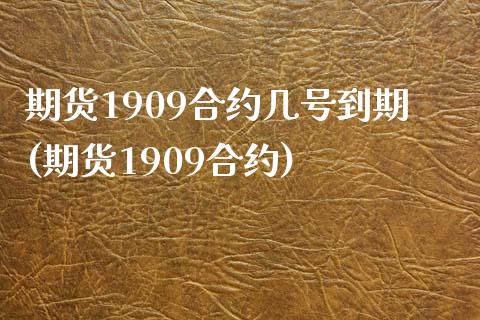 期货1909合约几号到期(期货1909合约)